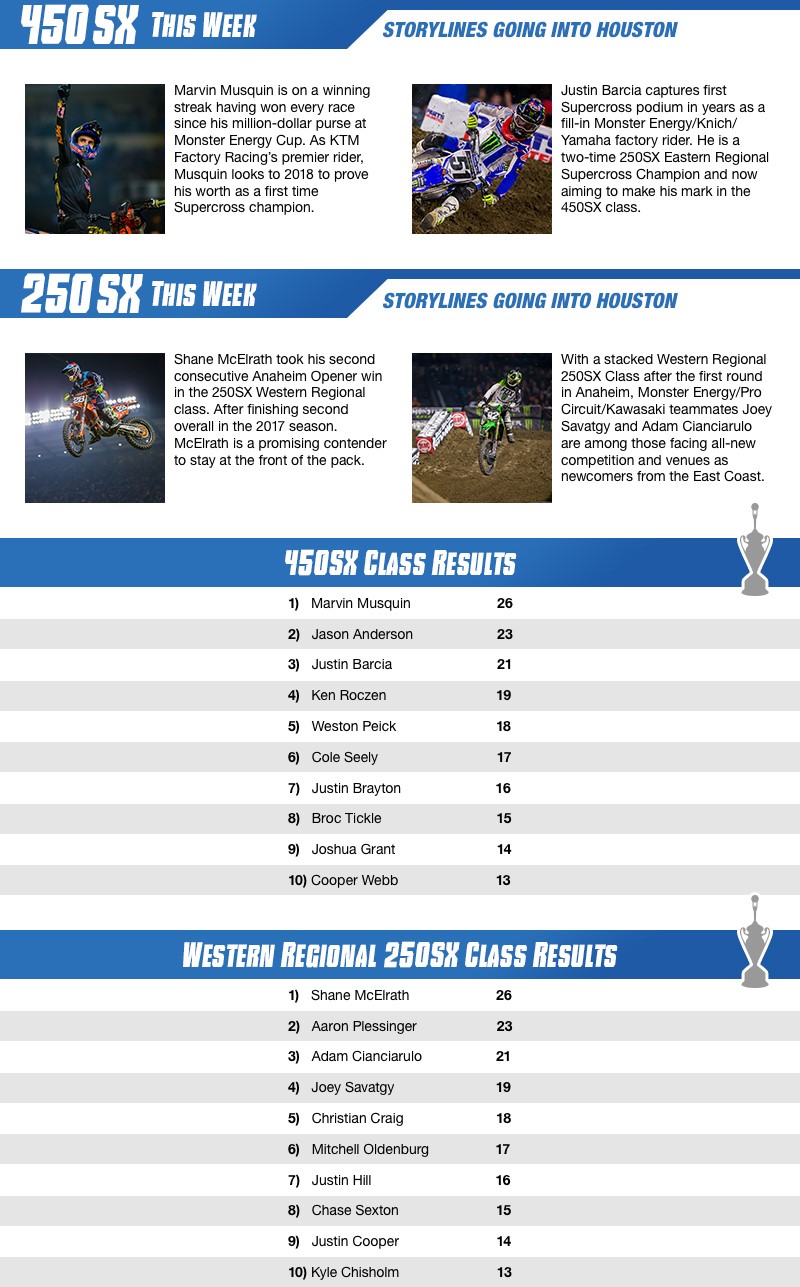 450 SX THIS WEEK

STORYLINES GOING INTO HOUSTON

Marvin Musquin is on a winning streak having won every race since his million-dollar purse at Monster Energy Cup. As KTM Factory Racing's premier rider, Musquin looks to 2018 to prove his worth as a first time Supercross champion.

Justin Barcia captures first Supercross podium in years as a fill-in Monster Energy/Knich/Yamaha factory rider. He is a two-time 250SX Eastern Regional Supercross Champion and now aiming to make his mark in the 450SX class.

250 SX THIS WEEK

STORYLINES GOING INTO HOUSTON

Shane McElrath took his second consecutive Anaheim Opener win in the 250SX Western Regional class. After finishing second overall in the 2017 season. McElrath is a promising contender to stay at the front of the pack.

With a stacked Western Regional 250SX Class after the first round in Anaheim, Monster Energy/Pro Circuit/Kawasaki teammates Joey Savatgy and Adam Cianciarulo are among those facing all-new competition and venues as newcomers from the East Coast.

450SX CLASS RESULTS

| | | |
|---|---|---|
| 1) | Marvin Musquin | 26 |
| 2) | Jason Anderson | 23 |
| 3) | Justin Barcia | 21 |
| 4) | Ken Roczen | 19 |
| 5) | Weston Peick | 18 |
| 6) | Cole Seely | 17 |
| 7) | Justin Brayton | 16 |
| 8) | Broc Tickle | 15 |
| 9) | Joshua Grant | 14 |
| 10) | Cooper Webb | 13 |

WESTERN REGIONAL 250SX CLASS RESULTS

| | | |
|---|---|---|
| 1) | Shane McElrath | 26 |
| 2) | Aaron Plessinger | 23 |
| 3) | Adam Cianciarulo | 21 |
| 4) | Joey Savatgy | 19 |
| 5) | Christian Craig | 18 |
| 6) | Mitchell Oldenburg | 17 |
| 7) | Justin Hill | 16 |
| 8) | Chase Sexton | 15 |
| 9) | Justin Cooper | 14 |
| 10) | Kyle Chisholm | 13 |